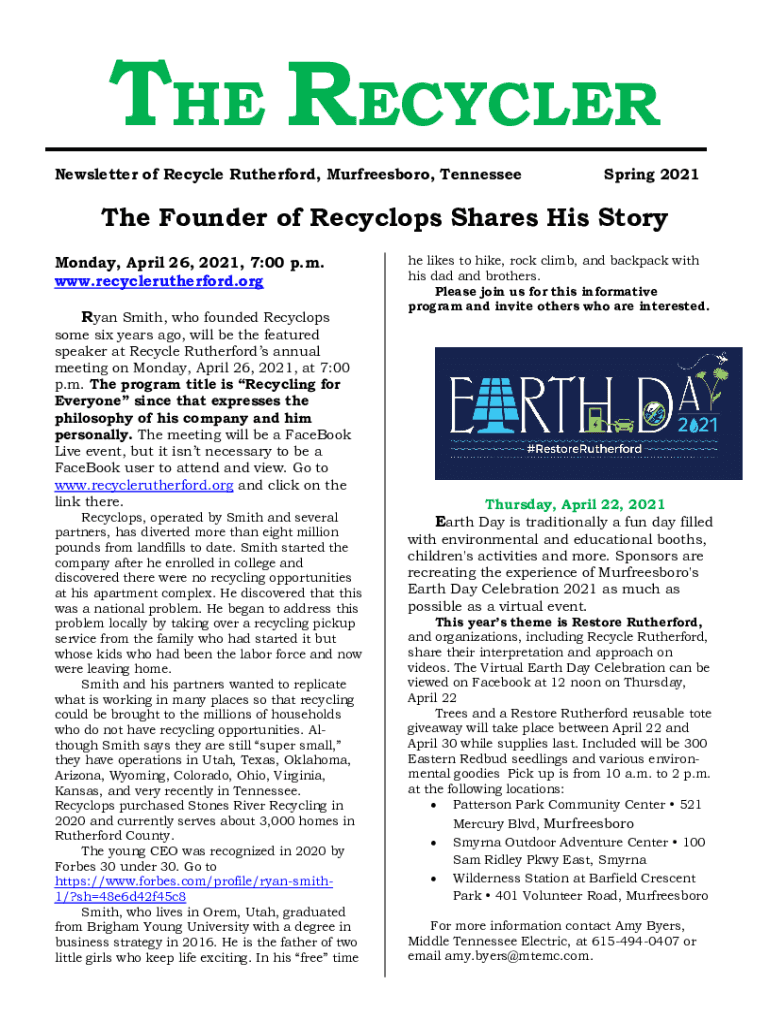 THE RECYCLER

Newsletter of Recycle Rutherford, Murfreesboro, Tennessee

Spring 2021

The Founder of Recyclops Shares His Story

Monday, April 26, 2021, 7:00 p.m.
www.recyclerutherford.org

Ryan Smith, who founded Recyclops some six years ago, will be the featured speaker at Recycle Rutherford's annual meeting on Monday, April 26, 2021, at 7:00 p.m. The program title is "Recycling for Everyone" since that expresses the philosophy of his company and him personally. The meeting will be a FaceBook Live event, but it isn't necessary to be a FaceBook user to attend and view. Go to www.recyclerutherford.org and click on the link there.

Recyclops, operated by Smith and several partners, has diverted more than eight million pounds from landfills to date. Smith started the company after he enrolled in college and discovered there were no recycling opportunities at his apartment complex. He discovered that this was a national problem. He began to address this problem locally by taking over a recycling pickup service from the family who had started it but whose kids who had been the labor force and now were leaving home.

Smith and his partners wanted to replicate what is working in many places so that recycling could be brought to the millions of households who do not have recycling opportunities. Although Smith says they are still "super small," they have operations in Utah, Texas, Oklahoma, Arizona, Wyoming, Colorado, Ohio, Virginia, Kansas, and very recently in Tennessee. Recyclops purchased Stones River Recycling in 2020 and currently serves about 3,000 homes in Rutherford County.

The young CEO was recognized in 2020 by Forbes 30 under 30. Go to https://www.forbes.com/profile/ryan-smith-1/?sh=48e6d42f45c8

Smith, who lives in Orem, Utah, graduated from Brigham Young University with a degree in business strategy in 2016. He is the father of two little girls who keep life exciting. In his "free" time he likes to hike, rock climb, and backpack with his dad and brothers.

Please join us for this informative program and invite others who are interested.

EARTH DAY 2021
#RestoreRutherford

Thursday, April 22, 2021

Earth Day is traditionally a fun day filled with environmental and educational booths, children's activities and more. Sponsors are recreating the experience of Murfreesboro's Earth Day Celebration 2021 as much as possible as a virtual event.

This year's theme is Restore Rutherford, and organizations, including Recycle Rutherford, share their interpretation and approach on videos. The Virtual Earth Day Celebration can be viewed on Facebook at 12 noon on Thursday, April 22

Trees and a Restore Rutherford reusable tote giveaway will take place between April 22 and April 30 while supplies last. Included will be 300 Eastern Redbud seedlings and various environmental goodies Pick up is from 10 a.m. to 2 p.m. at the following locations:

• Patterson Park Community Center • 521 Mercury Blvd, Murfreesboro
• Smyrna Outdoor Adventure Center • 100 Sam Ridley Pkwy East, Smyrna
• Wilderness Station at Barfield Crescent Park • 401 Volunteer Road, Murfreesboro

For more information contact Amy Byers, Middle Tennessee Electric, at 615-494-0407 or email amy.byers@mtemc.com.